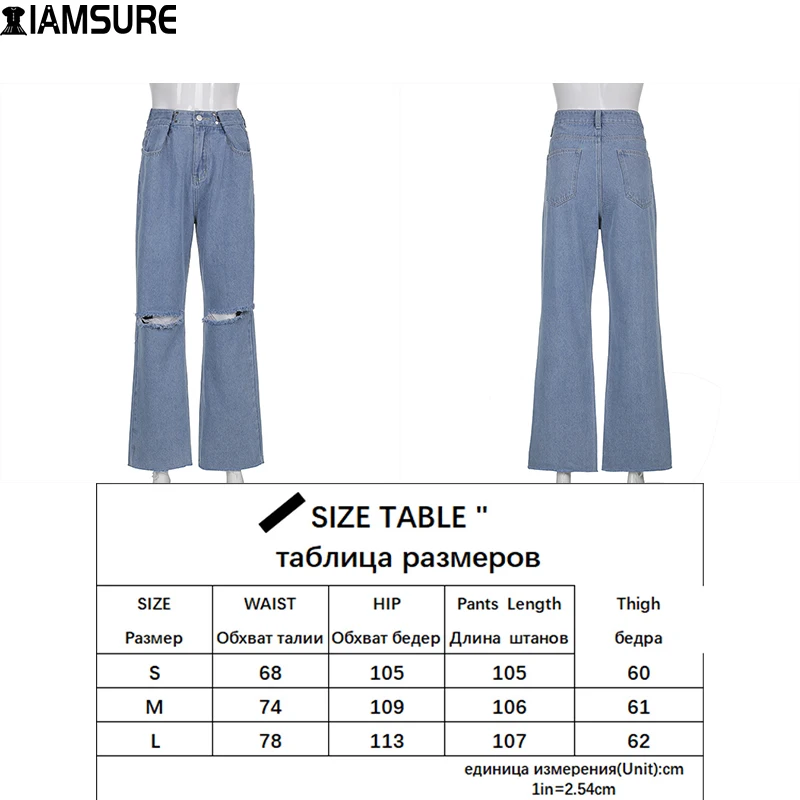 IAMSURE

SIZE TABLE "
таблица размеров

| SIZE Размер | WAIST Обхват талии | HIP Обхват бедер | Pants Length Длина штанов | Thigh бедра |
|---|---|---|---|---|
| S | 68 | 105 | 105 | 60 |
| M | 74 | 109 | 106 | 61 |
| L | 78 | 113 | 107 | 62 |

единица измерения(Unit):cm
1in=2.54cm